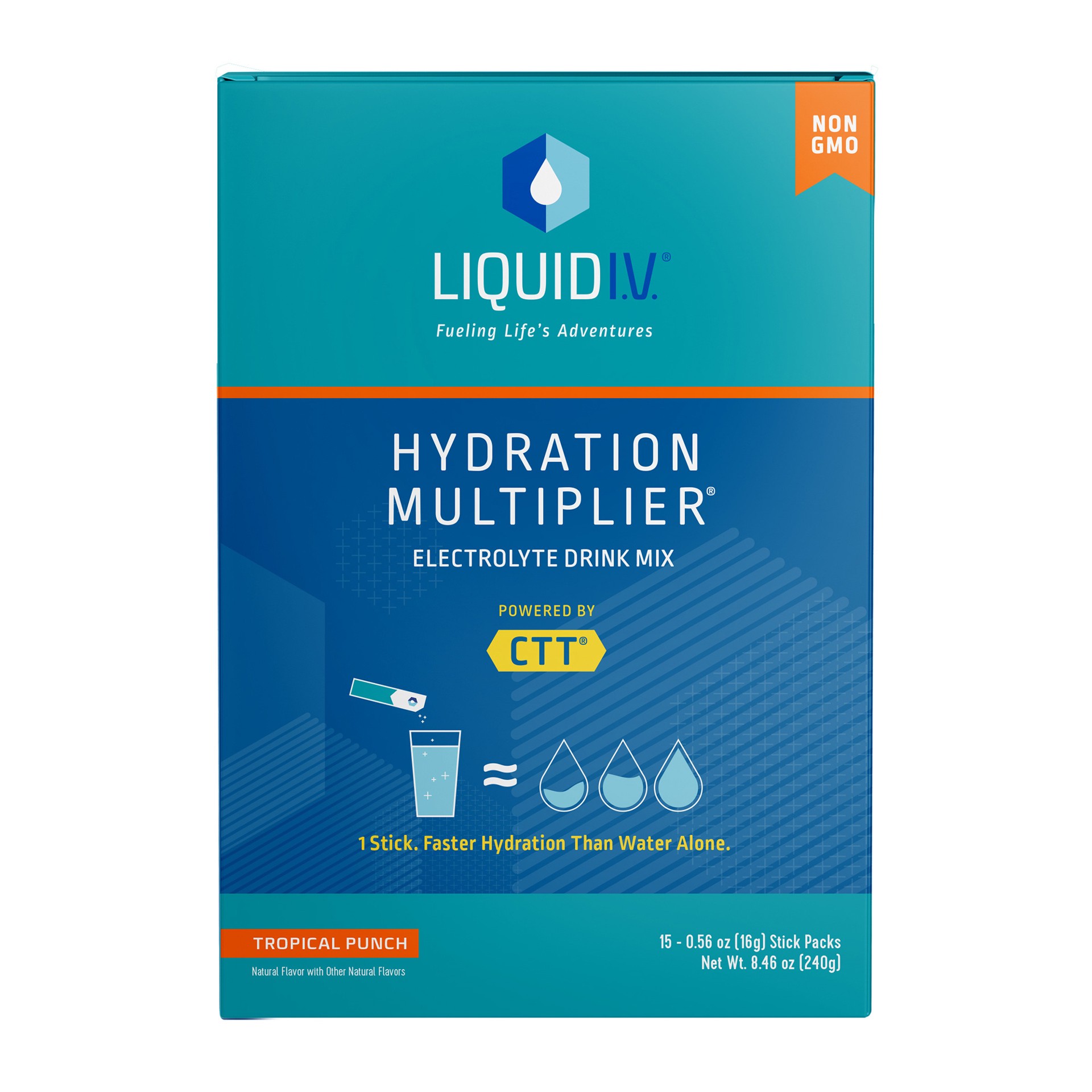 NON GMO

LIQUID I.V.®

Fueling Life's Adventures

HYDRATION MULTIPLIER®

ELECTROLYTE DRINK MIX

POWERED BY

CTT®

≈

1 Stick. Faster Hydration Than Water Alone.

TROPICAL PUNCH

Natural Flavor with Other Natural Flavors

15 - 0.56 oz (16g) Stick Packs
Net Wt. 8.46 oz (240g)